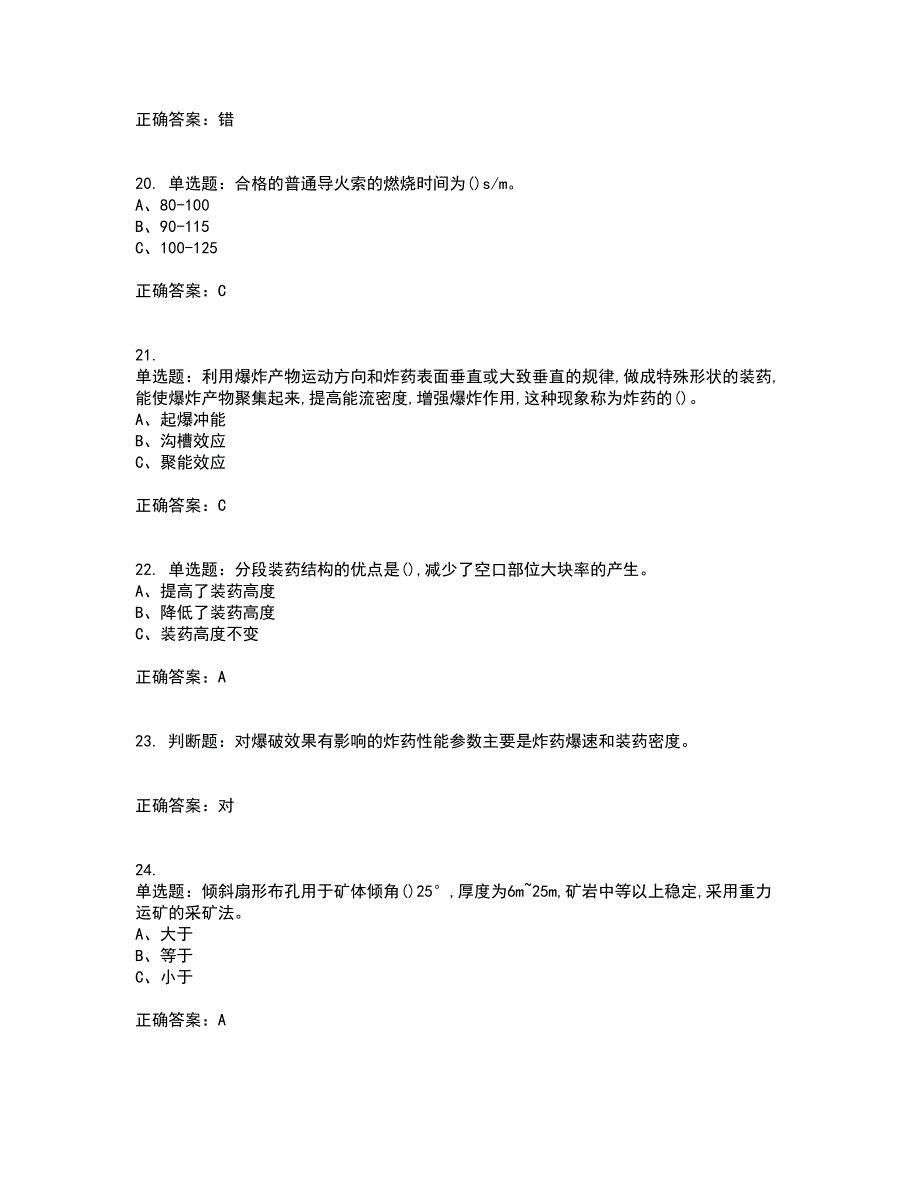 正确答案：错

20. 单选题：合格的普通导火索的燃烧时间为()s/m。
A、80-100
B、90-115
C、100-125

正确答案：C

21.
单选题：利用爆炸产物运动方向和炸药表面垂直或大致垂直的规律,做成特殊形状的装药,能使爆炸产物聚集起来,提高能流密度,增强爆炸作用,这种现象称为炸药的()。
A、起爆冲能
B、沟槽效应
C、聚能效应

正确答案：C

22. 单选题：分段装药结构的优点是(),减少了空口部位大块率的产生。
A、提高了装药高度
B、降低了装药高度
C、装药高度不变

正确答案：A

23. 判断题：对爆破效果有影响的炸药性能参数主要是炸药爆速和装药密度。

正确答案：对

24.
单选题：倾斜扇形布孔用于矿体倾角()25°,厚度为6m~25m,矿岩中等以上稳定,采用重力运矿的采矿法。
A、大于
B、等于
C、小于

正确答案：A